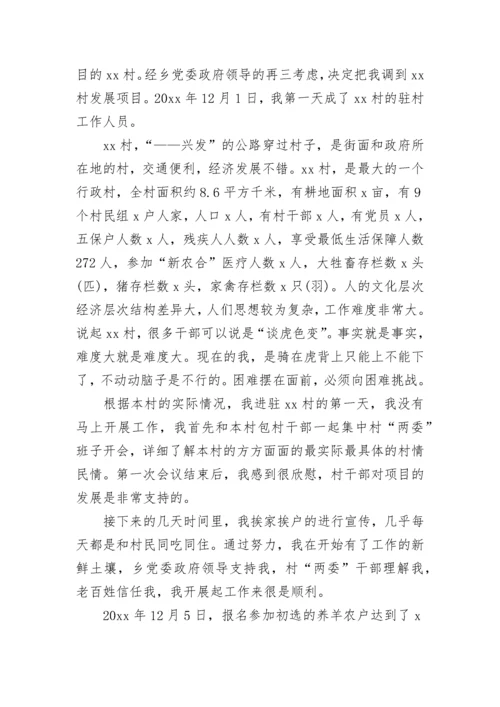 目的 xx 村。经乡党委政府领导的再三考虑，决定把我调到 xx 村发展项目。20xx 年 12 月 1 日，我第一天成了 xx 村的驻村工作人员。

xx 村，“——兴发”的公路穿过村子，是街面和政府所在地的村，交通便利，经济发展不错。xx 村，是最大的一个行政村，全村面积约 8.6 平方千米，有耕地面积 x 亩，有 9 个村民组 x 户人家，人口 x 人，有村干部 x 人，有党员 x 人，五保户人数 x 人，残疾人人数 x 人，享受最低生活保障人数 272 人，参加“新农合”医疗人数 x 人，大牲畜存栏数 x 头(匹)，猪存栏数 x 头，家禽存栏数 x 只(羽)。人的文化层次经济层次结构差异大，人们思想较为复杂，工作难度非常大。说起 xx 村，很多干部可以说是“谈虎色变”。事实就是事实，难度大就是难度大。现在的我，是骑在虎背上只能上不能下了，不动动脑子是不行的。困难摆在面前，必须向困难挑战。

根据本村的实际情况，我进驻 xx 村的第一天，我没有马上开展工作，我首先和本村包村干部一起集中村“两委”班子开会，详细了解本村的方方面面的最实际最具体的村情民情。第一次会议结束后，我感到很欣慰，村干部对项目的发展是非常支持的。

接下来的几天时间里，我挨家挨户的进行宣传，几乎每天都是和村民同吃同住。通过努力，我在开始有了工作的新鲜土壤，乡党委政府领导支持我，村“两委”干部理解我，老百姓信任我，我开展起工作来很是顺利。

20xx 年 12 月 5 日，报名参加初选的养羊农户达到了 x